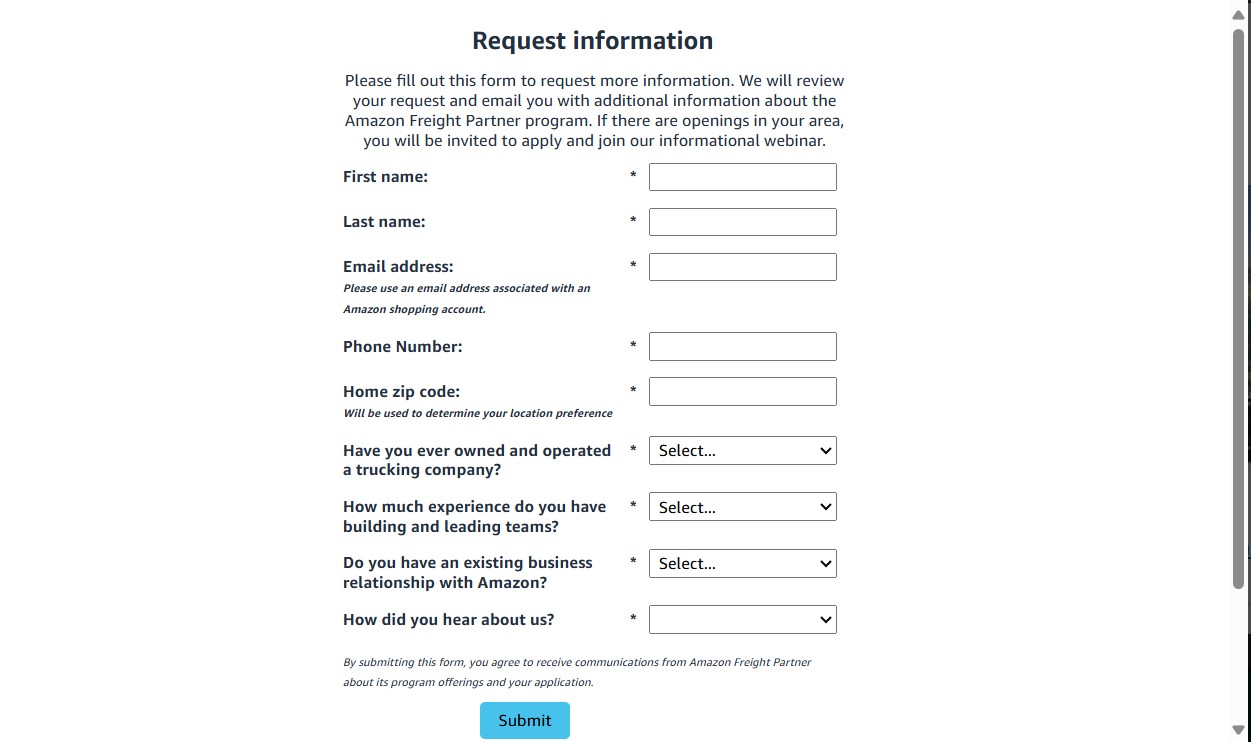 Request information

Please fill out this form to request more information. We will review your request and email you with additional information about the Amazon Freight Partner program. If there are openings in your area, you will be invited to apply and join our informational webinar.

First name: *

Last name: *

Email address: *
Please use an email address associated with an Amazon shopping account.

Phone Number: *

Home zip code: *
Will be used to determine your location preference

Have you ever owned and operated a trucking company? * Select...

How much experience do you have building and leading teams? * Select...

Do you have an existing business relationship with Amazon? * Select...

How did you hear about us? *

By submitting this form, you agree to receive communications from Amazon Freight Partner about its program offerings and your application.

Submit